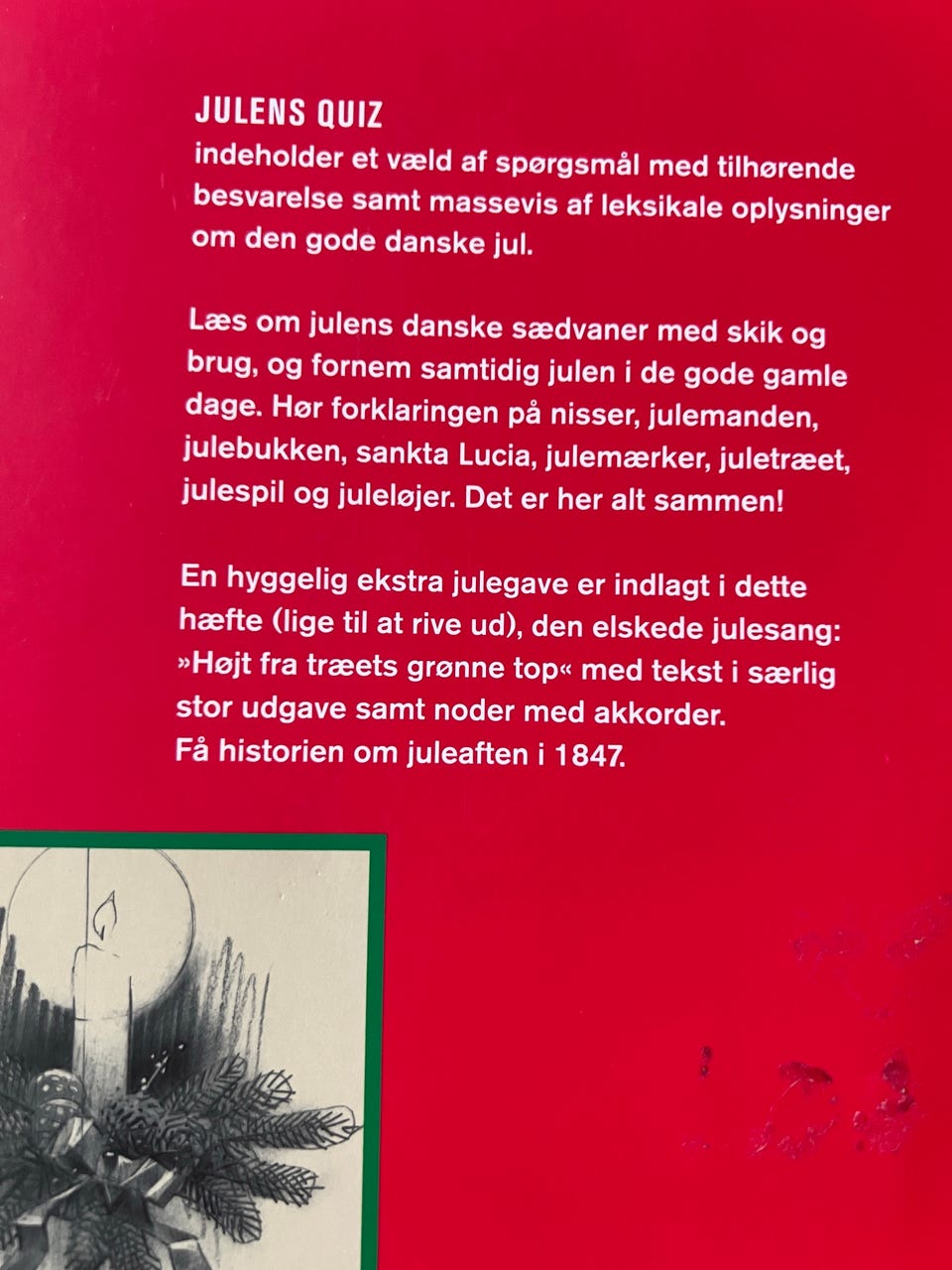 JULENS QUIZ
indeholder et væld af spørgsmål med tilhørende besvarelse samt massevis af leksikale oplysninger om den gode danske jul.

Læs om julens danske sædvaner med skik og brug, og fornem samtidig julen i de gode gamle dage. Hør forklaringen på nisser, julemanden, julebukken, sankta Lucia, julemærker, juletræet, julespil og juleløjer. Det er her alt sammen!

En hyggelig ekstra julegave er indlagt i dette hæfte (lige til at rive ud), den elskede julesang: »Højt fra træets grønne top« med tekst i særlig stor udgave samt noder med akkorder.
Få historien om juleaften i 1847.